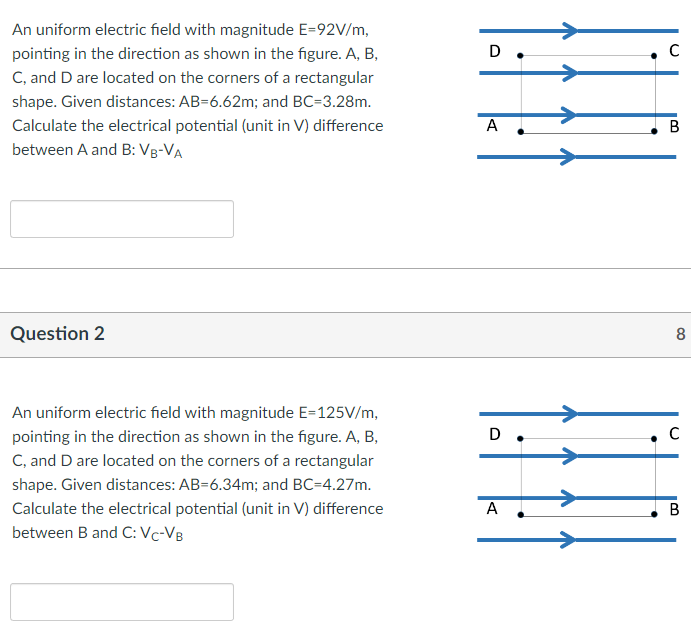 An uniform electric field with magnitude E=92V/m, pointing in the direction as shown in the figure. A, B, C, and D are located on the corners of a rectangular shape. Given distances: AB=6.62m; and BC=3.28m. Calculate the electrical potential (unit in V) difference between A and B: $V_B$-$V_A$

D C A B

Question 2

8

An uniform electric field with magnitude E=125V/m, pointing in the direction as shown in the figure. A, B, C, and D are located on the corners of a rectangular shape. Given distances: AB=6.34m; and BC=4.27m. Calculate the electrical potential (unit in V) difference between B and C: $V_C$-$V_B$

D C A B